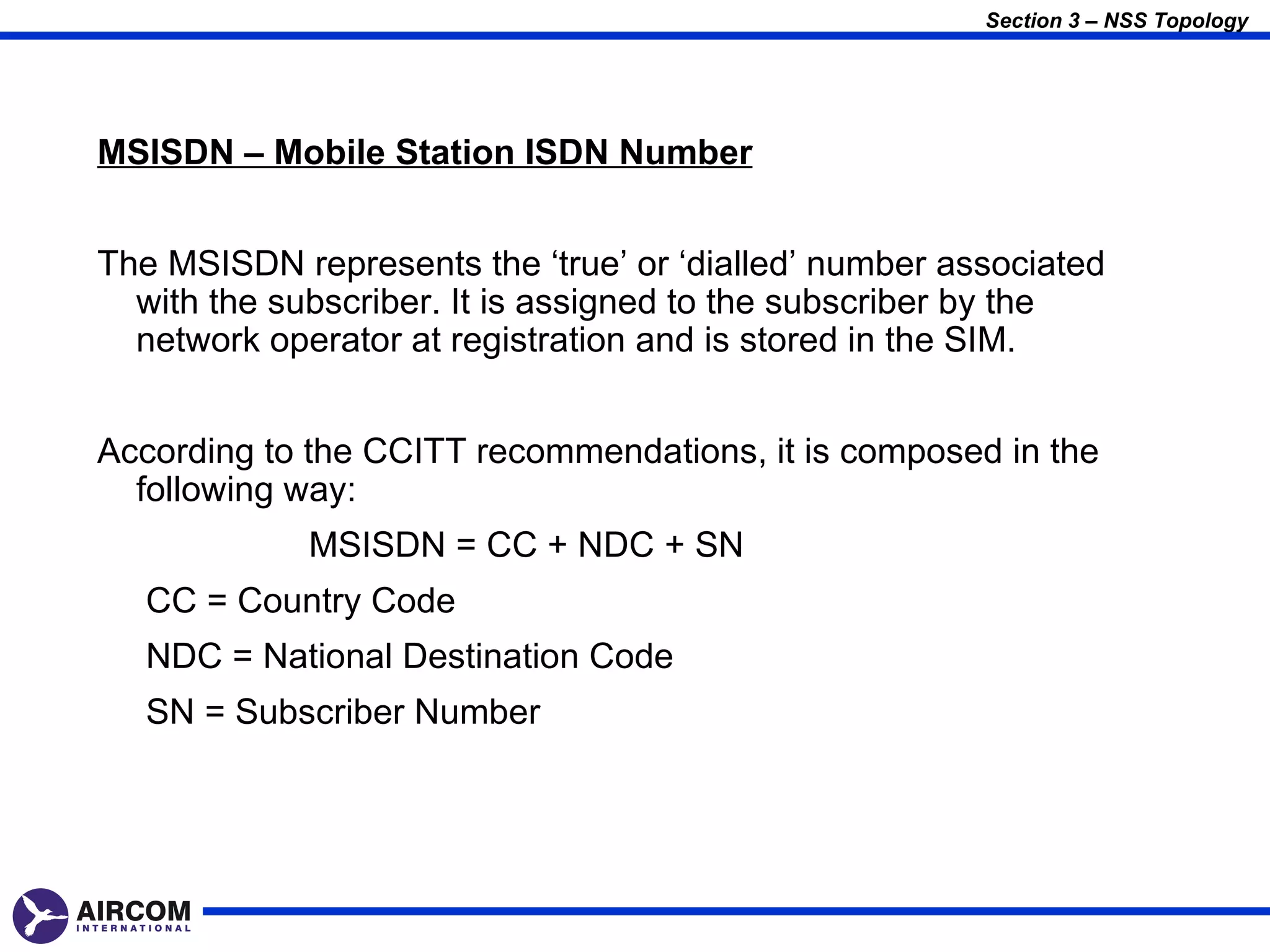 Section 3 – NSS Topology

MSISDN – Mobile Station ISDN Number

The MSISDN represents the ‘true’ or ‘dialled’ number associated with the subscriber. It is assigned to the subscriber by the network operator at registration and is stored in the SIM.

According to the CCITT recommendations, it is composed in the following way:

MSISDN = CC + NDC + SN

CC = Country Code

NDC = National Destination Code

SN = Subscriber Number

AIRCOM INTERNATIONAL